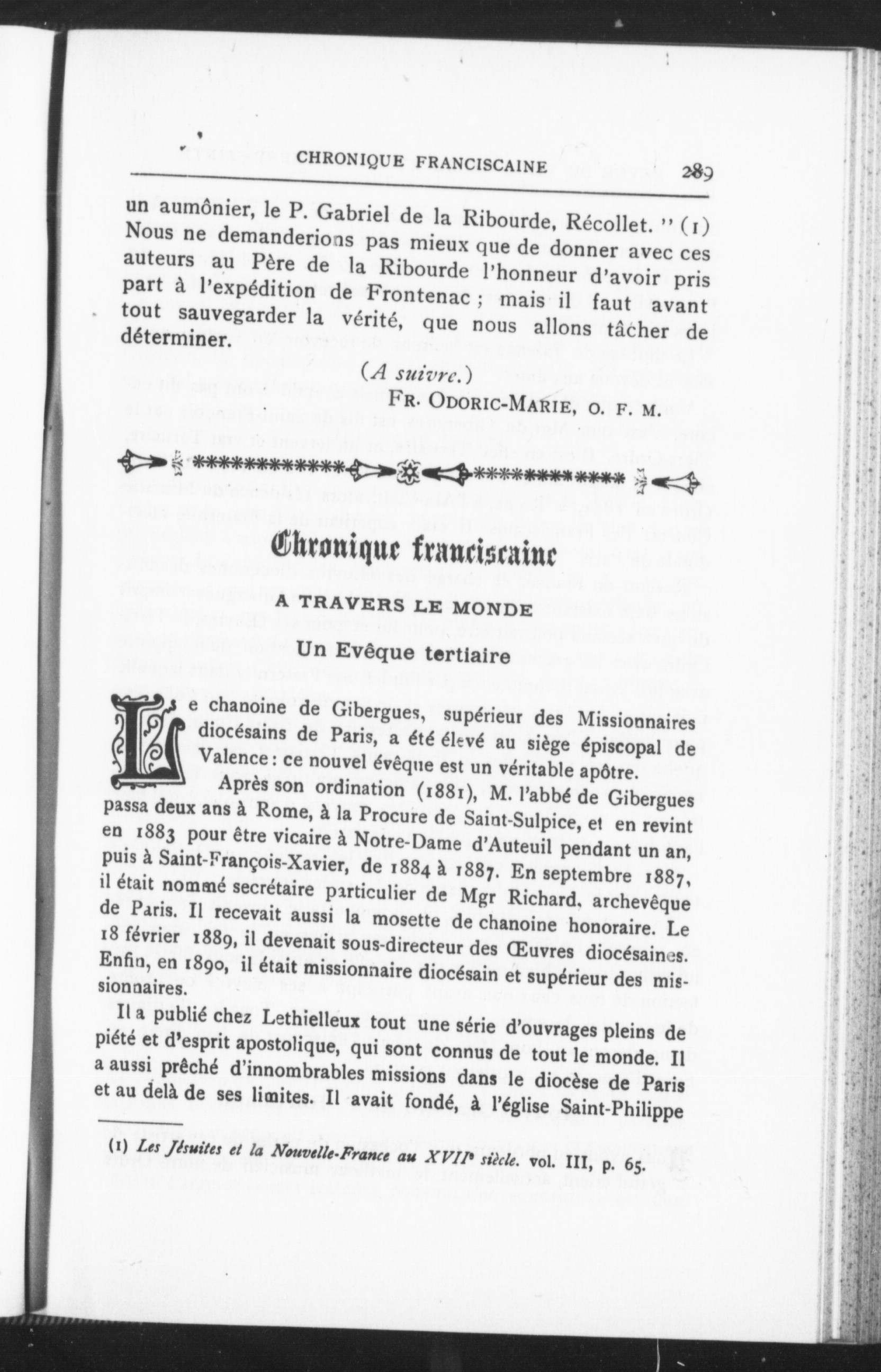 CHRONIQUE FRANCISCAINE 289

un aumônier, le P. Gabriel de la Ribourde, Récollet. " (1) Nous ne demanderions pas mieux que de donner avec ces auteurs au Père de la Ribourde l'honneur d'avoir pris part à l'expédition de Frontenac ; mais il faut avant tout sauvegarder la vérité, que nous allons tâcher de déterminer.

(A suivre.)

FR. ODORIC-MARIE, O. F. M.

Chronique franciscaine

A TRAVERS LE MONDE

Un Evêque tertiaire

Le chanoine de Gibergues, supérieur des Missionnaires diocésains de Paris, a été élevé au siège épiscopal de Valence : ce nouvel évêque est un véritable apôtre.

Après son ordination (1881), M. l'abbé de Gibergues passa deux ans à Rome, à la Procure de Saint-Sulpice, et en revint en 1883 pour être vicaire à Notre-Dame d'Auteuil pendant un an, puis à Saint-François-Xavier, de 1884 à 1887. En septembre 1887, il était nommé secrétaire particulier de Mgr Richard, archevêque de Paris. Il recevait aussi la mosette de chanoine honoraire. Le 18 février 1889, il devenait sous-directeur des Œuvres diocésaines. Enfin, en 1890, il était missionnaire diocésain et supérieur des missionnaires.

Il a publié chez Lethielleux tout une série d'ouvrages pleins de piété et d'esprit apostolique, qui sont connus de tout le monde. Il a aussi prêché d'innombrables missions dans le diocèse de Paris et au delà de ses limites. Il avait fondé, à l'église Saint-Philippe

(1) Les Jésuites et la Nouvelle-France au XVIIe siècle. vol. III, p. 65.